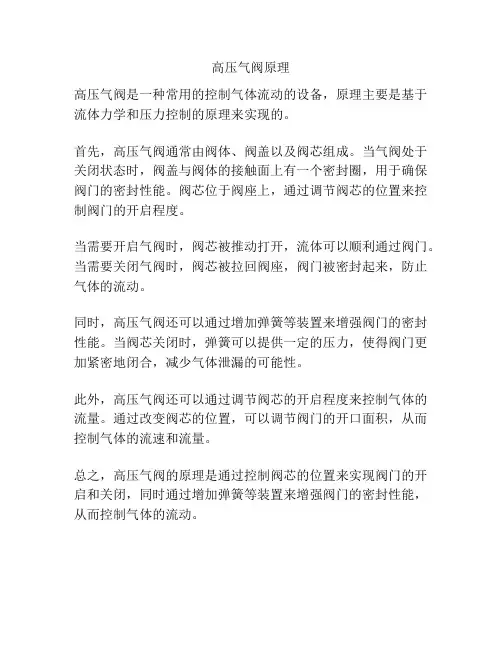 高压气阀原理

高压气阀是一种常用的控制气体流动的设备，原理主要是基于流体力学和压力控制的原理来实现的。

首先，高压气阀通常由阀体、阀盖以及阀芯组成。当气阀处于关闭状态时，阀盖与阀体的接触面上有一个密封圈，用于确保阀门的密封性能。阀芯位于阀座上，通过调节阀芯的位置来控制阀门的开启程度。

当需要开启气阀时，阀芯被推动打开，流体可以顺利通过阀门。当需要关闭气阀时，阀芯被拉回阀座，阀门被密封起来，防止气体的流动。

同时，高压气阀还可以通过增加弹簧等装置来增强阀门的密封性能。当阀芯关闭时，弹簧可以提供一定的压力，使得阀门更加紧密地闭合，减少气体泄漏的可能性。

此外，高压气阀还可以通过调节阀芯的开启程度来控制气体的流量。通过改变阀芯的位置，可以调节阀门的开口面积，从而控制气体的流速和流量。

总之，高压气阀的原理是通过控制阀芯的位置来实现阀门的开启和关闭，同时通过增加弹簧等装置来增强阀门的密封性能，从而控制气体的流动。